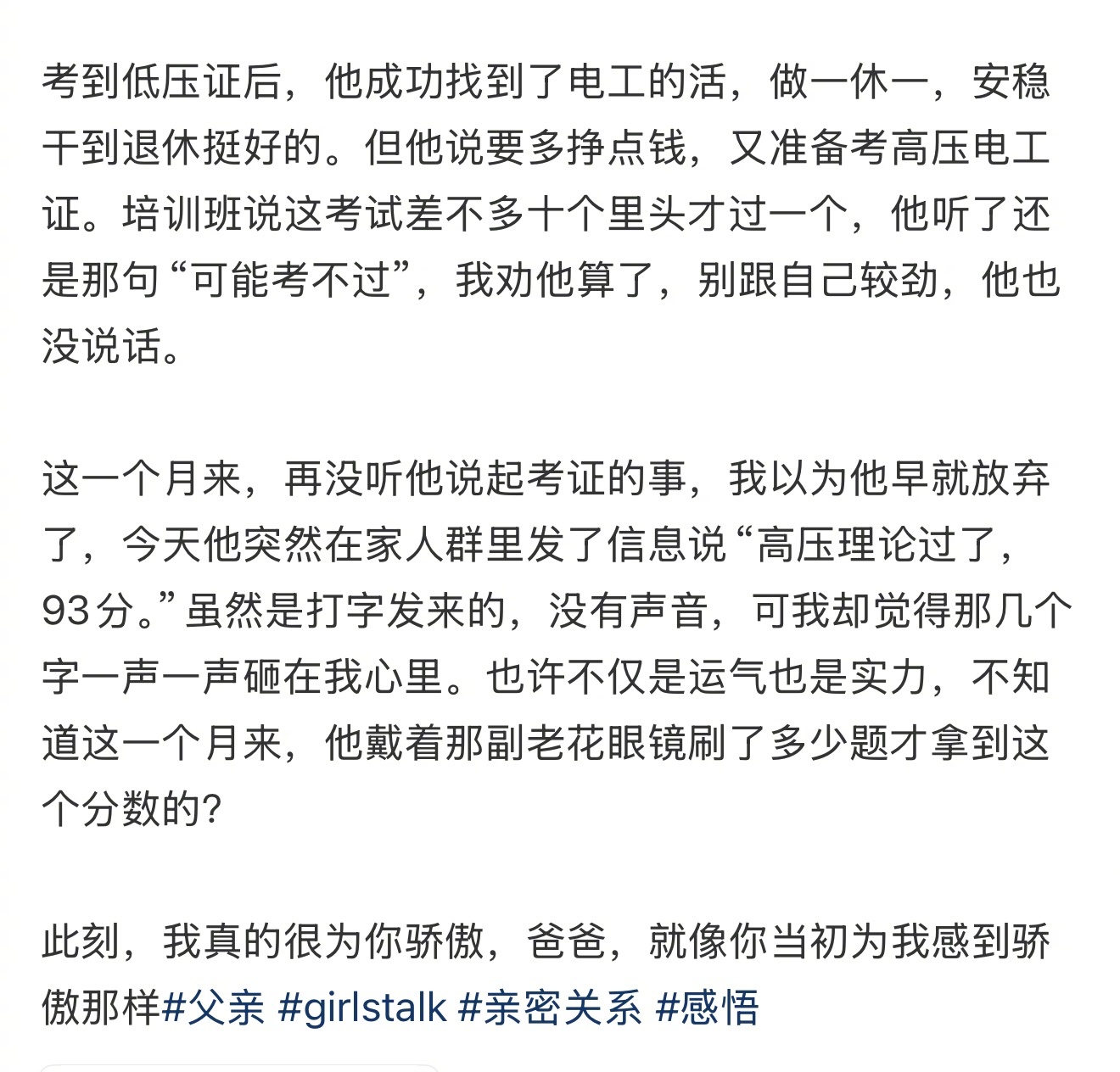 考到低压证后，他成功找到了电工的活，做一休一，安稳干到退休挺好的。但他说要多挣点钱，又准备考高压电工证。培训班说这考试差不多十个里头才过一个，他听了还是那句“可能考不过”，我劝他算了，别跟自己较劲，他也没说话。

这一个月来，再没听他说起考证的事，我以为他早就放弃了，今天他突然在家人群里发了信息说“高压理论过了，93分。”虽然是打字发来的，没有声音，可我却觉得那几个字一声一声砸在我心里。也许不仅是运气也是实力，不知道这一个月来，他戴着那副老花眼镜刷了多少题才拿到这个分数的？

此刻，我真的很为你骄傲，爸爸，就像你当初为我感到骄傲那样#父亲 #girlstalk #亲密关系 #感悟